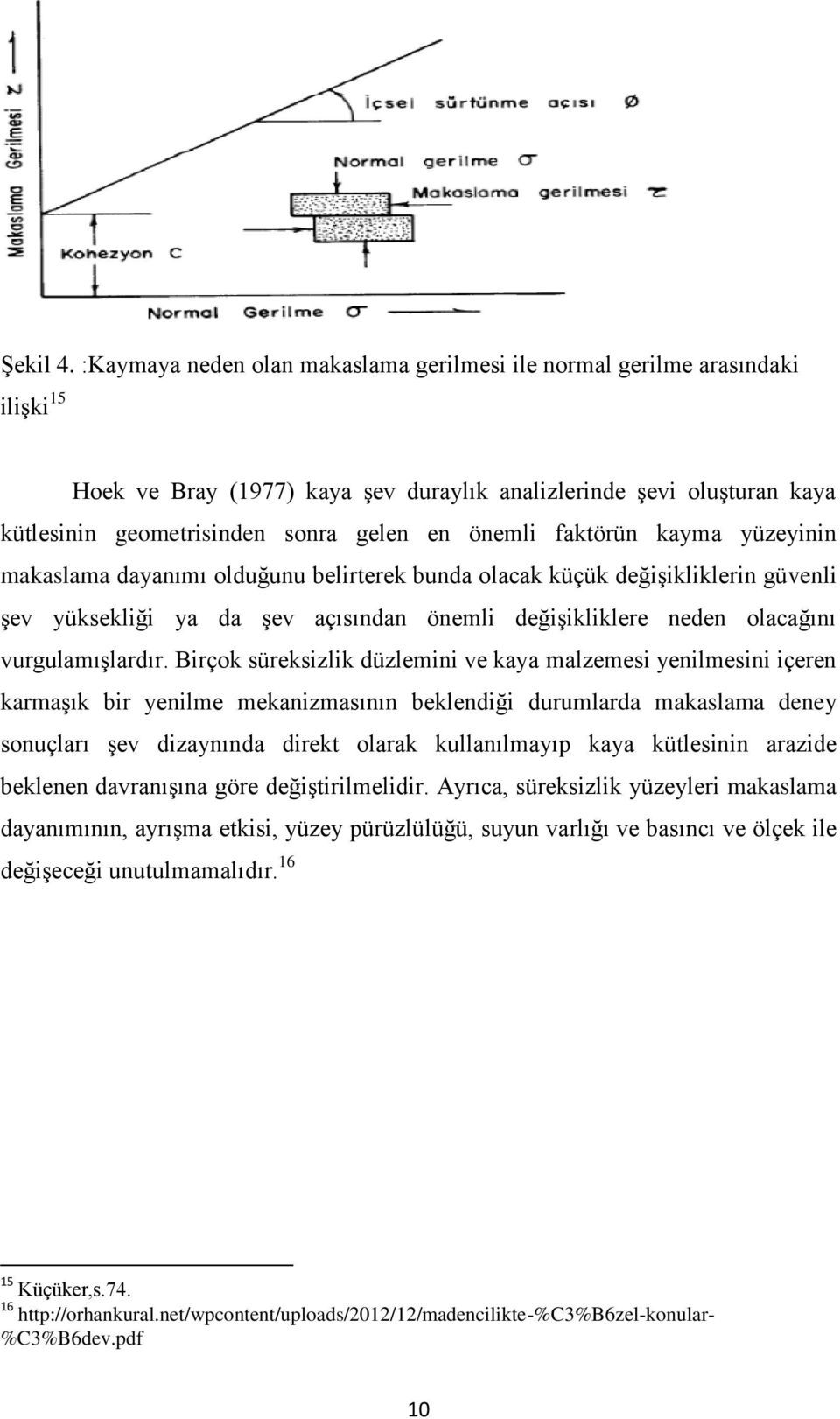 Makaslama Gerilmesi $\tau$

İçsel sürtünme açısı $\phi$

Normal gerilme $\sigma$

Makaslama gerilmesi $\tau$

Kohezyon C

Normal Gerilme $\sigma$

Şekil 4. :Kaymaya neden olan makaslama gerilmesi ile normal gerilme arasındaki ilişki$^{15}$

Hoek ve Bray (1977) kaya şev duraylık analizlerinde şevi oluşturan kaya kütlesinin geometrisinden sonra gelen en önemli faktörün kayma yüzeyinin makaslama dayanımı olduğunu belirterek bunda olacak küçük değişikliklerin güvenli şev yüksekliği ya da şev açısından önemli değişikliklere neden olacağını vurgulamışlardır. Birçok süreksizlik düzlemini ve kaya malzemesi yenilmesini içeren karmaşık bir yenilme mekanizmasının beklendiği durumlarda makaslama deney sonuçları şev dizaynında direkt olarak kullanılmayıp kaya kütlesinin arazide beklenen davranışına göre değiştirilmelidir. Ayrıca, süreksizlik yüzeyleri makaslama dayanımının, ayrışma etkisi, yüzey pürüzlülüğü, suyun varlığı ve basıncı ve ölçek ile değişeceği unutulmamalıdır.$^{16}$

$^{15}$ Küçüker,s.74.
$^{16}$ http://orhankural.net/wpcontent/uploads/2012/12/madencilikte-%C3%B6zel-konular-%C3%B6dev.pdf

10